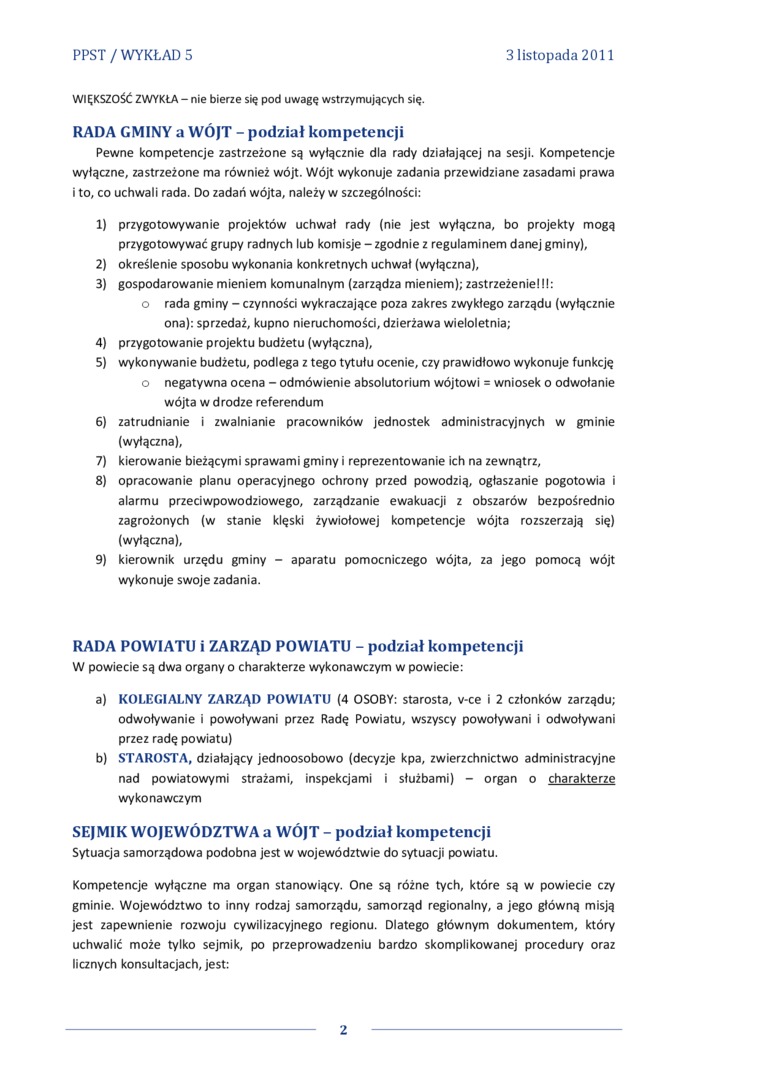 PPST / WYKŁAD 5 3 listopada 2011

WIĘKSZOŚĆ ZWYKŁA – nie bierze się pod uwagę wstrzymujących się.

RADA GMINY a WÓJT – podział kompetencji

Pewne kompetencje zastrzeżone są wyłącznie dla rady działającej na sesji. Kompetencje wyłączne, zastrzeżone ma również wójt. Wójt wykonuje zadania przewidziane zasadami prawa i to, co uchwali rada. Do zadań wójta, należy w szczególności:

1) przygotowywanie projektów uchwał rady (nie jest wyłączna, bo projekty mogą przygotowywać grupy radnych lub komisje – zgodnie z regulaminem danej gminy),
2) określenie sposobu wykonania konkretnych uchwał (wyłączna),
3) gospodarowanie mieniem komunalnym (zarządza mieniem); zastrzeżenie!!!:
o rada gminy – czynności wykraczające poza zakres zwykłego zarządu (wyłącznie ona): sprzedaż, kupno nieruchomości, dzierżawa wieloletnia;
4) przygotowanie projektu budżetu (wyłączna),
5) wykonywanie budżetu, podlega z tego tytułu ocenie, czy prawidłowo wykonuje funkcję
o negatywna ocena – odmówienie absolutorium wójtowi = wniosek o odwołanie wójta w drodze referendum
6) zatrudnianie i zwalnianie pracowników jednostek administracyjnych w gminie (wyłączna),
7) kierowanie bieżącymi sprawami gminy i reprezentowanie ich na zewnątrz,
8) opracowanie planu operacyjnego ochrony przed powodzią, ogłaszanie pogotowia i alarmu przeciwpowodziowego, zarządzanie ewakuacji z obszarów bezpośrednio zagrożonych (w stanie klęski żywiołowej kompetencje wójta rozszerzają się) (wyłączna),
9) kierownik urzędu gminy – aparatu pomocniczego wójta, za jego pomocą wójt wykonuje swoje zadania.

RADA POWIATU i ZARZĄD POWIATU – podział kompetencji

W powiecie są dwa organy o charakterze wykonawczym w powiecie:

a) KOLEGIALNY ZARZĄD POWIATU (4 OSOBY: starosta, v-ce i 2 członków zarządu; odwoływanie i powoływani przez Radę Powiatu, wszyscy powoływani i odwoływani przez radę powiatu)
b) STAROSTA, działający jednoosobowo (decyzje kpa, zwierzchnictwo administracyjne nad powiatowymi strażami, inspekcjami i służbami) – organ o charakterze wykonawczym

SEJMIK WOJEWÓDZTWA a WÓJT – podział kompetencji

Sytuacja samorządowa podobna jest w województwie do sytuacji powiatu.

Kompetencje wyłączne ma organ stanowiący. One są różne tych, które są w powiecie czy gminie. Województwo to inny rodzaj samorządu, samorząd regionalny, a jego główną misją jest zapewnienie rozwoju cywilizacyjnego regionu. Dlatego głównym dokumentem, który uchwalić może tylko sejmik, po przeprowadzeniu bardzo skomplikowanej procedury oraz licznych konsultacjach, jest:

2